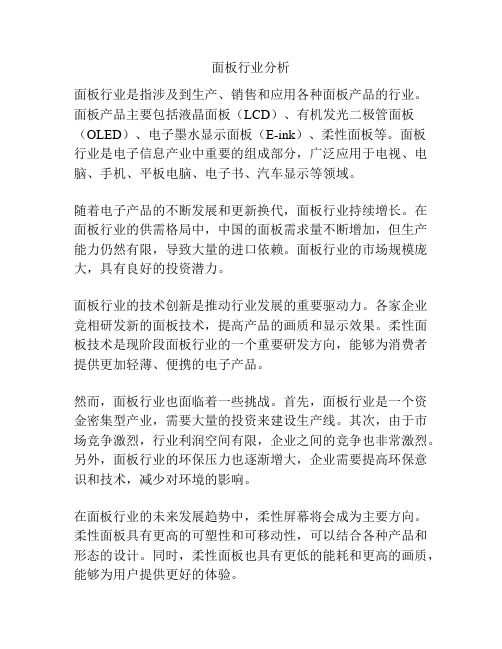 面板行业分析

面板行业是指涉及到生产、销售和应用各种面板产品的行业。面板产品主要包括液晶面板（LCD）、有机发光二极管面板（OLED）、电子墨水显示面板（E-ink）、柔性面板等。面板行业是电子信息产业中重要的组成部分，广泛应用于电视、电脑、手机、平板电脑、电子书、汽车显示等领域。

随着电子产品的不断发展和更新换代，面板行业持续增长。在面板行业的供需格局中，中国的面板需求量不断增加，但生产能力仍然有限，导致大量的进口依赖。面板行业的市场规模庞大，具有良好的投资潜力。

面板行业的技术创新是推动行业发展的重要驱动力。各家企业竞相研发新的面板技术，提高产品的画质和显示效果。柔性面板技术是现阶段面板行业的一个重要研发方向，能够为消费者提供更加轻薄、便携的电子产品。

然而，面板行业也面临着一些挑战。首先，面板行业是一个资金密集型产业，需要大量的投资来建设生产线。其次，由于市场竞争激烈，行业利润空间有限，企业之间的竞争也非常激烈。另外，面板行业的环保压力也逐渐增大，企业需要提高环保意识和技术，减少对环境的影响。

在面板行业的未来发展趋势中，柔性屏幕将会成为主要方向。柔性面板具有更高的可塑性和可移动性，可以结合各种产品和形态的设计。同时，柔性面板也具有更低的能耗和更高的画质，能够为用户提供更好的体验。